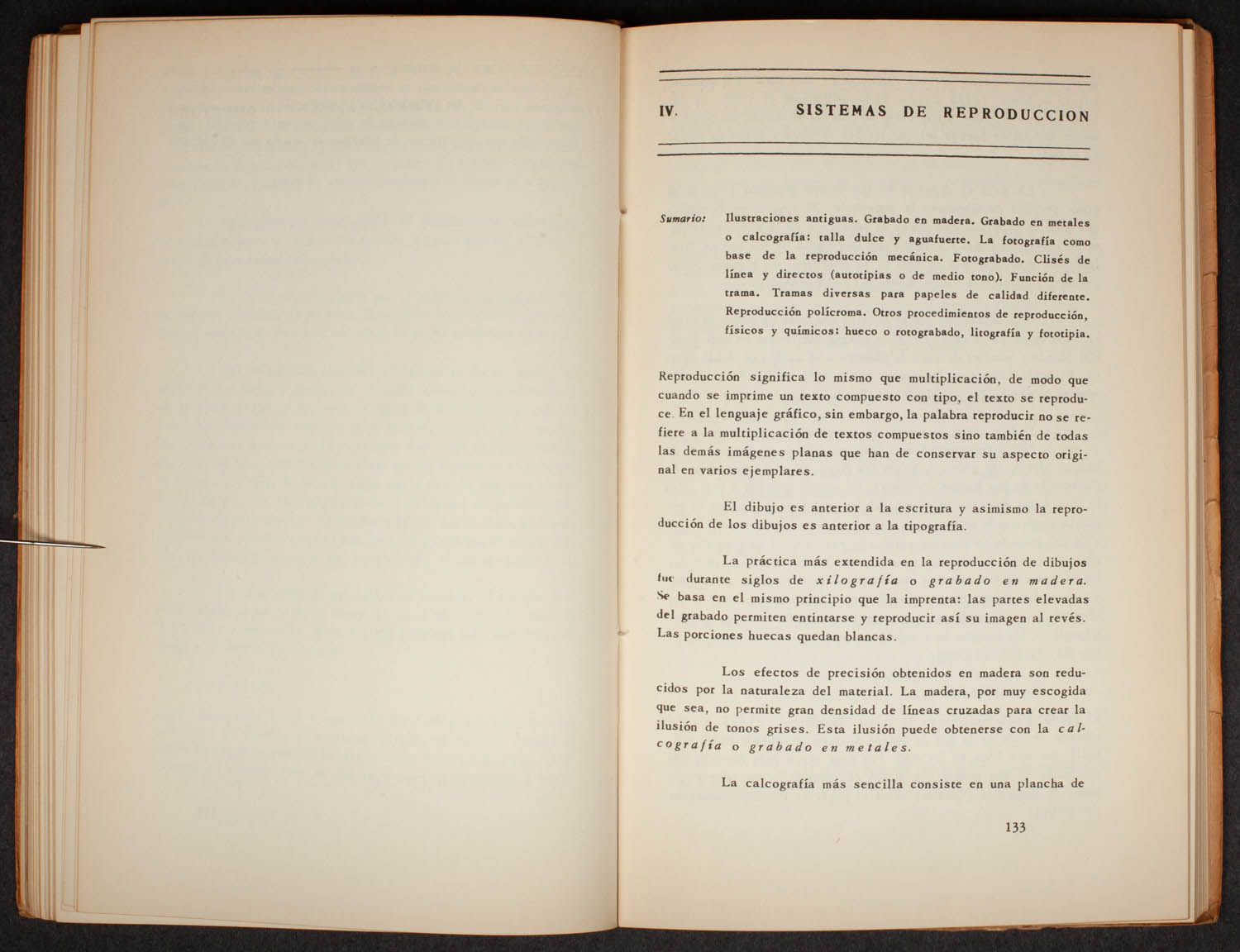 IV. SISTEMAS DE REPRODUCCION

Sumario: Ilustraciones antiguas. Grabado en madera. Grabado en metales o calcografía: talla dulce y aguafuerte. La fotografía como base de la reproducción mecánica. Fotograbado. Clisés de línea y directos (autotipias o de medio tono). Función de la trama. Tramas diversas para papeles de calidad diferente. Reproducción polícroma. Otros procedimientos de reproducción, físicos y químicos: hueco o rotograbado, litografía y fototipia.

Reproducción significa lo mismo que multiplicación, de modo que cuando se imprime un texto compuesto con tipo, el texto se reproduce. En el lenguaje gráfico, sin embargo, la palabra reproducir no se refiere a la multiplicación de textos compuestos sino también de todas las demás imágenes planas que han de conservar su aspecto original en varios ejemplares.

El dibujo es anterior a la escritura y asimismo la reproducción de los dibujos es anterior a la tipografía.

La práctica más extendida en la reproducción de dibujos fue durante siglos de xilografía o grabado en madera. Se basa en el mismo principio que la imprenta: las partes elevadas del grabado permiten entintarse y reproducir así su imagen al revés. Las porciones huecas quedan blancas.

Los efectos de precisión obtenidos en madera son reducidos por la naturaleza del material. La madera, por muy escogida que sea, no permite gran densidad de líneas cruzadas para crear la ilusión de tonos grises. Esta ilusión puede obtenerse con la calcografía o grabado en metales.

La calcografía más sencilla consiste en una plancha de

133